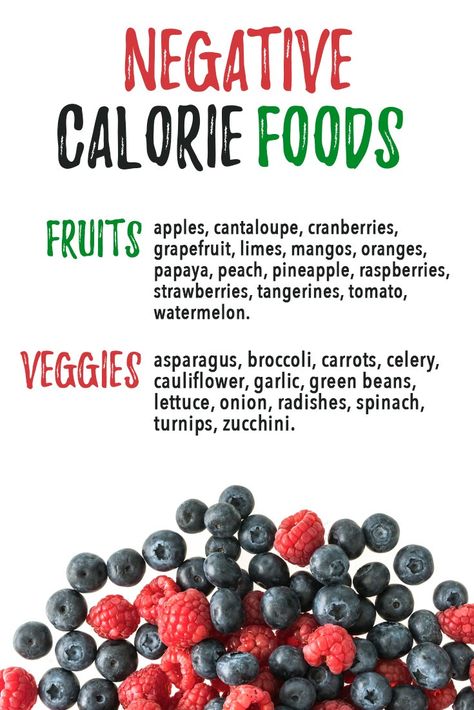 NEGATIVE
CALORIE FOODS

FRUITS apples, cantaloupe, cranberries, grapefruit, limes, mangos, oranges, papaya, peach, pineapple, raspberries, strawberries, tangerines, tomato, watermelon.

VEGGIES asparagus, broccoli, carrots, celery, cauliflower, garlic, green beans, lettuce, onion, radishes, spinach, turnips, zucchini.